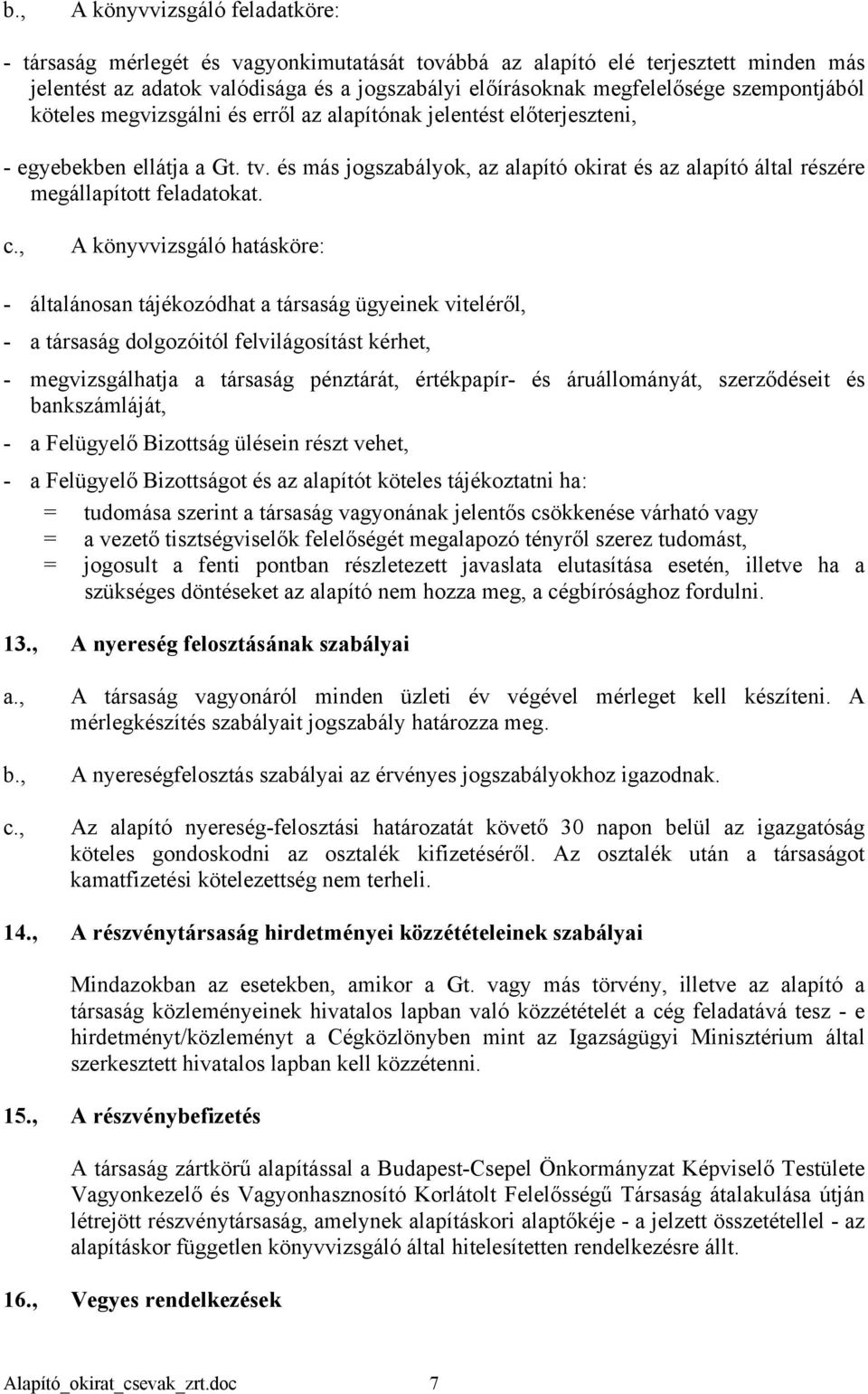 b., A könyvvizsgáló feladatköre:

- társaság mérlegét és vagyonkimutatását továbbá az alapító elé terjesztett minden más jelentést az adatok valódisága és a jogszabályi előírásoknak megfelelősége szempontjából köteles megvizsgálni és erről az alapítónak jelentést előterjeszteni,

- egyebekben ellátja a Gt. tv. és más jogszabályok, az alapító okirat és az alapító által részére megállapított feladatokat.

c., A könyvvizsgáló hatásköre:

- általánosan tájékozódhat a társaság ügyeinek viteléről,

- a társaság dolgozóitól felvilágosítást kérhet,

- megvizsgálhatja a társaság pénztárát, értékpapír- és áruállományát, szerződéseit és bankszámláját,

- a Felügyelő Bizottság ülésein részt vehet,

- a Felügyelő Bizottságot és az alapítót köteles tájékoztatni ha:

= tudomása szerint a társaság vagyonának jelentős csökkenése várható vagy

= a vezető tisztségviselők felelőségét megalapozó tényről szerez tudomást,

= jogosult a fenti pontban részletezett javaslata elutasítása esetén, illetve ha a szükséges döntéseket az alapító nem hozza meg, a cégbírósághoz fordulni.

13., A nyereség felosztásának szabályai

a., A társaság vagyonáról minden üzleti év végével mérleget kell készíteni. A mérlegkészítés szabályait jogszabály határozza meg.

b., A nyereségfelosztás szabályai az érvényes jogszabályokhoz igazodnak.

c., Az alapító nyereség-felosztási határozatát követő 30 napon belül az igazgatóság köteles gondoskodni az osztalék kifizetéséről. Az osztalék után a társaságot kamatfizetési kötelezettség nem terheli.

14., A részvénytársaság hirdetményei közzétételeinek szabályai

Mindazokban az esetekben, amikor a Gt. vagy más törvény, illetve az alapító a társaság közleményeinek hivatalos lapban való közzétételét a cég feladatává tesz - e hirdetményt/közleményt a Cégközlönyben mint az Igazságügyi Minisztérium által szerkesztett hivatalos lapban kell közzétenni.

15., A részvénybefizetés

A társaság zártkörű alapítással a Budapest-Csepel Önkormányzat Képviselő Testülete Vagyonkezelő és Vagyonhasznosító Korlátolt Felelősségű Társaság átalakulása útján létrejött részvénytársaság, amelynek alapításkori alaptőkéje - a jelzett összetétellel - az alapításkor független könyvvizsgáló által hitelesítetten rendelkezésre állt.

16., Vegyes rendelkezések

Alapító_okirat_csevak_zrt.doc 7